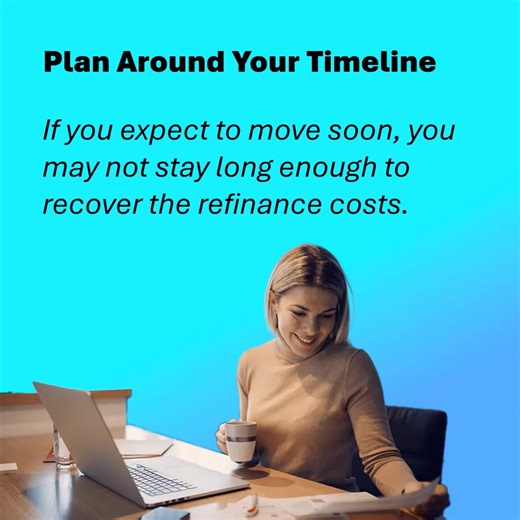 Plan Around Your Timeline

If you expect to move soon, you may not stay long enough to recover the refinance costs.